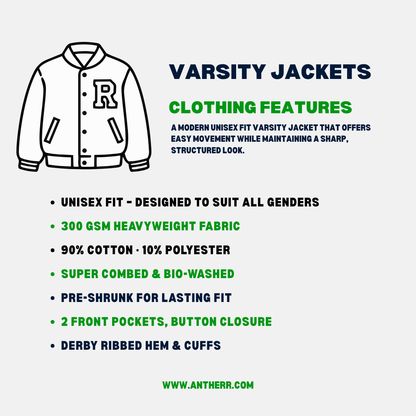 R

VARSITY JACKETS

CLOTHING FEATURES

A MODERN UNISEX FIT VARSITY JACKET THAT OFFERS EASY MOVEMENT WHILE MAINTAINING A SHARP, STRUCTURED LOOK.

• UNISEX FIT - DESIGNED TO SUIT ALL GENDERS
• 300 GSM HEAVYWEIGHT FABRIC
• 90% COTTON · 10% POLYESTER
• SUPER COMBED & BIO-WASHED
• PRE-SHRUNK FOR LASTING FIT
• 2 FRONT POCKETS, BUTTON CLOSURE
• DERBY RIBBED HEM & CUFFS

WWW.ANTHERR.COM